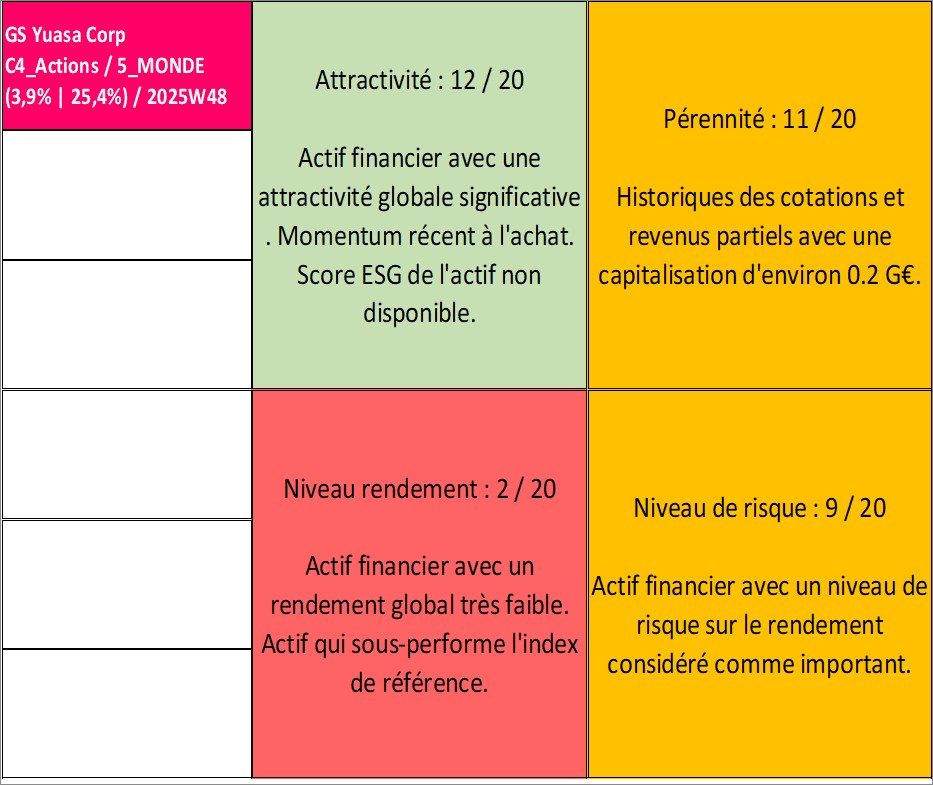 GS Yuasa Corp
C4_Actions / 5_MONDE
(3,9% | 25,4%) / 2025W48

Attractivité : 12 / 20

Actif financier avec une attractivité globale significative . Momentum récent à l'achat. Score ESG de l'actif non disponible.

Pérennité : 11 / 20

Historiques des cotations et revenus partiels avec une capitalisation d'environ 0.2 G€.

Niveau rendement : 2 / 20

Actif financier avec un rendement global très faible. Actif qui sous-performe l'index de référence.

Niveau de risque : 9 / 20

Actif financier avec un niveau de risque sur le rendement considéré comme important.